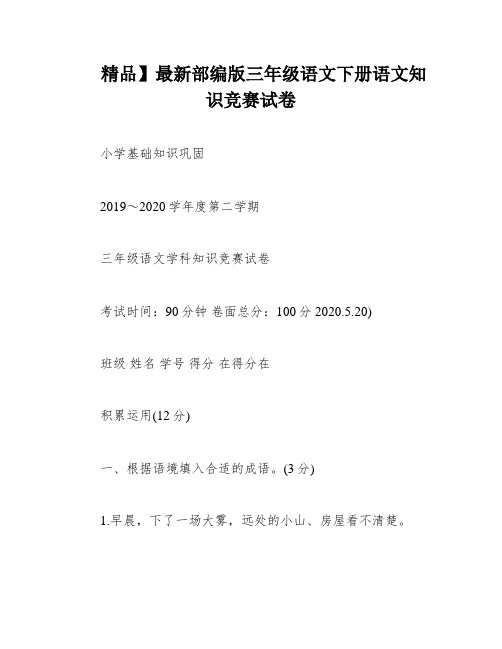 精品】最新部编版三年级语文下册语文知识竞赛试卷

小学基础知识巩固

2019～2020 学年度第二学期

三年级语文学科知识竞赛试卷

考试时间：90 分钟 卷面总分：100 分 2020.5.20)

班级 姓名 学号 得分 在得分在

积累运用(12 分)

一、根据语境填入合适的成语。(3 分)

1.早晨，下了一场大雾，远处的小山、房屋看不清楚。